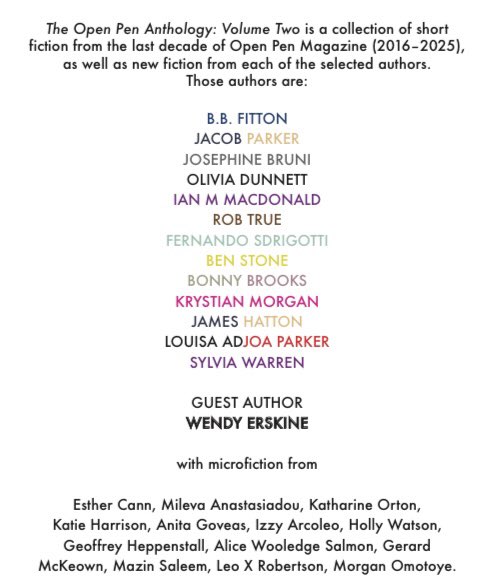 The Open Pen Anthology: Volume Two is a collection of short fiction from the last decade of Open Pen Magazine (2016–2025), as well as new fiction from each of the selected authors. Those authors are:

B.B. FITTON
JACOB PARKER
JOSEPHINE BRUNI
OLIVIA DUNNETT
IAN M MACDONALD
ROB TRUE
FERNANDO SDRIGOTTI
BEN STONE
BONNY BROOKS
KRYSTIAN MORGAN
JAMES HATTON
LOUISA ADJOA PARKER
SYLVIA WARREN

GUEST AUTHOR
WENDY ERSKINE

with microfiction from

Esther Cann, Mileva Anastasiadou, Katharine Orton, Katie Harrison, Anita Goveas, Izzy Arcoleo, Holly Watson, Geoffrey Heppenstall, Alice Wooledge Salmon, Gerard McKeown, Mazin Saleem, Leo X Robertson, Morgan Omotoye.